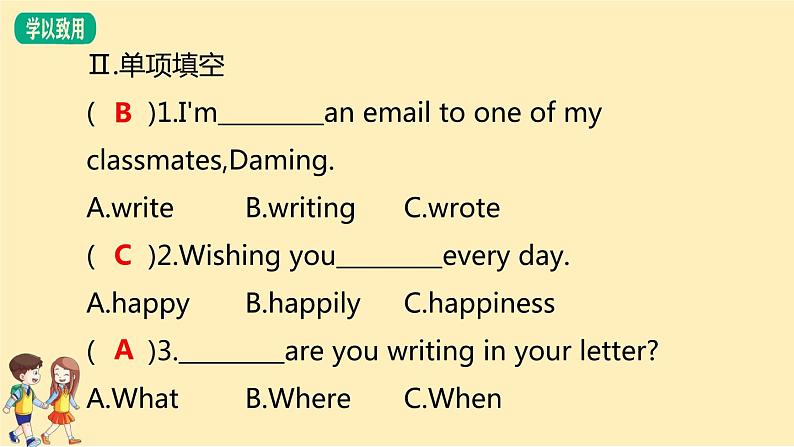 学以致用

Ⅱ.单项填空

( B )1.I'm________an email to one of my classmates,Daming.

A.write B.writing C.wrote

( C )2.Wishing you________every day.

A.happy B.happily C.happiness

( A )3.________are you writing in your letter?

A.What B.Where C.When